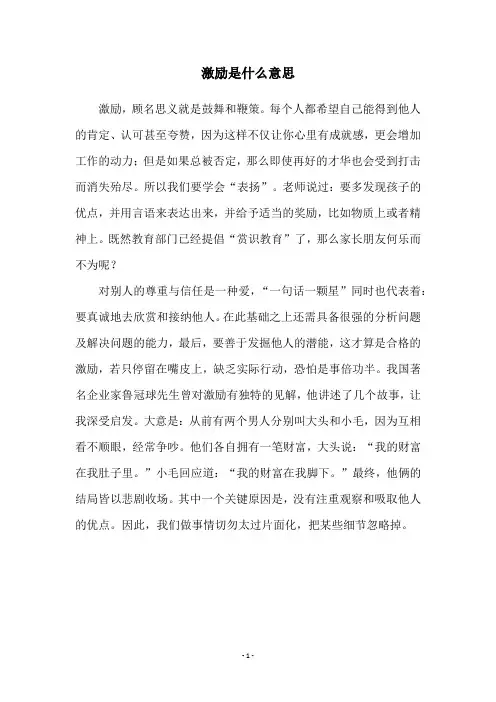 激励是什么意思

激励，顾名思义就是鼓舞和鞭策。每个人都希望自己能得到他人的肯定、认可甚至夸赞，因为这样不仅让你心里有成就感，更会增加工作的动力；但是如果总被否定，那么即使再好的才华也会受到打击而消失殆尽。所以我们要学会“表扬”。老师说过：要多发现孩子的优点，并用言语来表达出来，并给予适当的奖励，比如物质上或者精神上。既然教育部门已经提倡“赏识教育”了，那么家长朋友何乐而不为呢？

对别人的尊重与信任是一种爱，“一句话一颗星”同时也代表着：要真诚地去欣赏和接纳他人。在此基础之上还需具备很强的分析问题及解决问题的能力，最后，要善于发掘他人的潜能，这才算是合格的激励，若只停留在嘴皮上，缺乏实际行动，恐怕是事倍功半。我国著名企业家鲁冠球先生曾对激励有独特的见解，他讲述了几个故事，让我深受启发。大意是：从前有两个男人分别叫大头和小毛，因为互相看不顺眼，经常争吵。他们各自拥有一笔财富，大头说：“我的财富在我肚子里。”小毛回应道：“我的财富在我脚下。”最终，他俩的结局皆以悲剧收场。其中一个关键原因是，没有注重观察和吸取他人的优点。因此，我们做事情切勿太过片面化，把某些细节忽略掉。

- 1 -